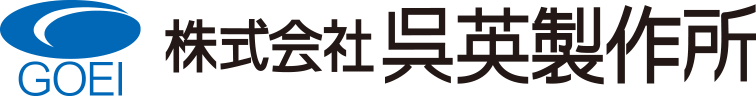 GOEI
株式会社 呉英製作所